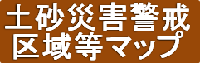 土砂災害警戒
区域等マップ